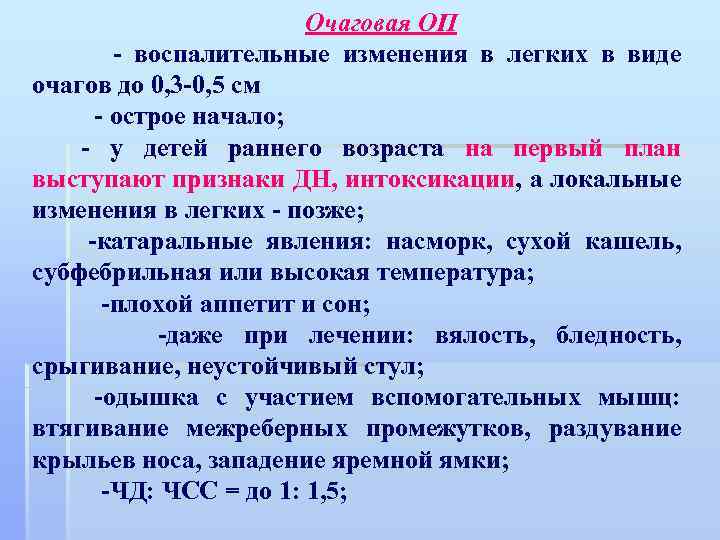 Очаговая ОП

- воспалительные изменения в легких в виде очагов до 0,3-0,5 см

- острое начало;

- у детей раннего возраста на первый план выступают признаки ДН, интоксикации, а локальные изменения в легких - позже;

-катаральные явления: насморк, сухой кашель, субфебрильная или высокая температура;

-плохой аппетит и сон;

-даже при лечении: вялость, бледность, срыгивание, неустойчивый стул;

-одышка с участием вспомогательных мышц: втягивание межреберных промежутков, раздувание крыльев носа, западение яремной ямки;

-ЧД: ЧСС = до 1: 1,5;